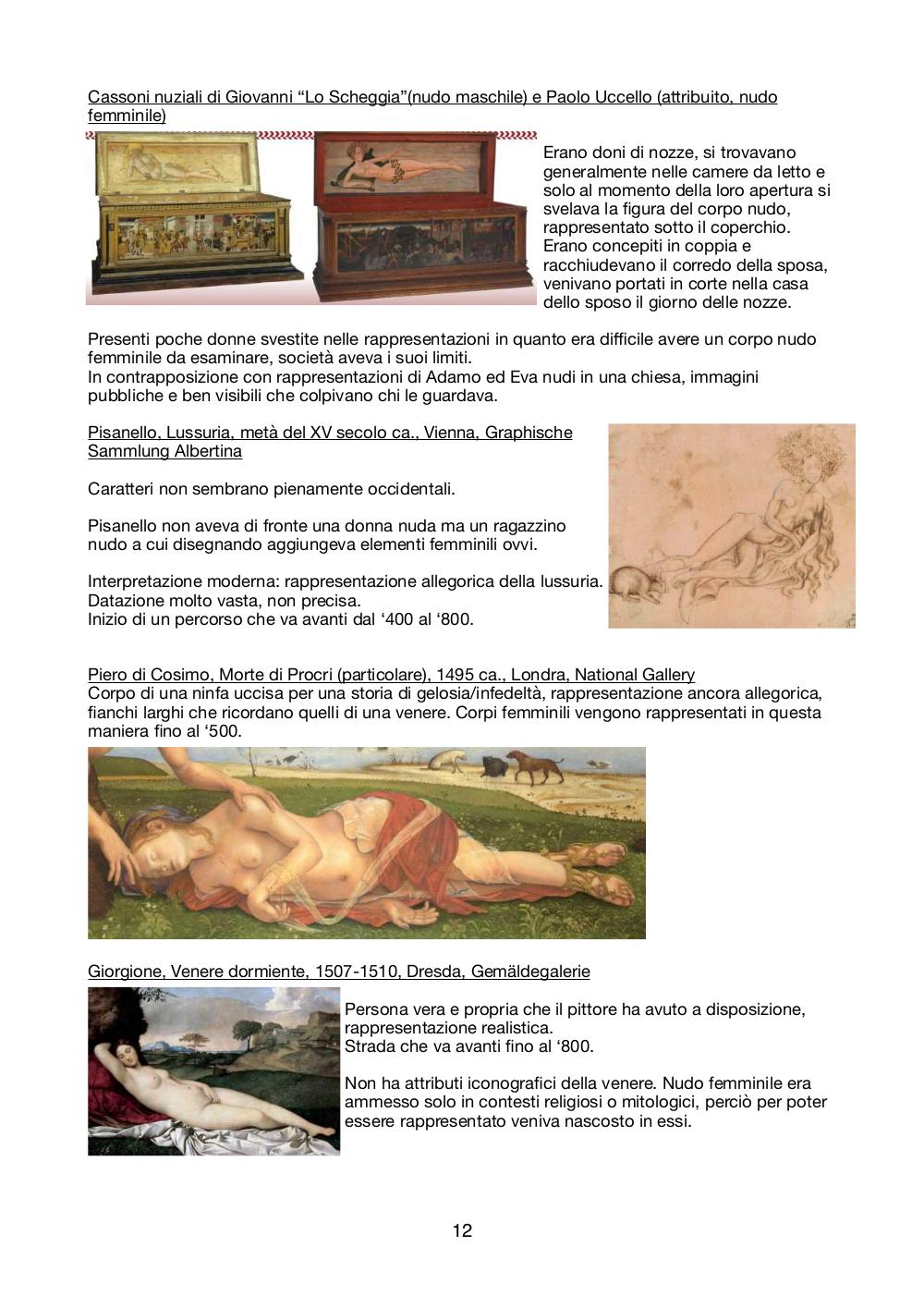 Cassoni nuziali di Giovanni “Lo Scheggia”(nudo maschile) e Paolo Uccello (attribuito, nudo femminile)

Erano doni di nozze, si trovavano generalmente nelle camere da letto e solo al momento della loro apertura si svelava la figura del corpo nudo, rappresentato sotto il coperchio. Erano concepiti in coppia e racchiudevano il corredo della sposa, venivano portati in corte nella casa dello sposo il giorno delle nozze.

Presenti poche donne svestite nelle rappresentazioni in quanto era difficile avere un corpo nudo femminile da esaminare, società aveva i suoi limiti.
In contrapposizione con rappresentazioni di Adamo ed Eva nudi in una chiesa, immagini pubbliche e ben visibili che colpivano chi le guardava.

Pisanello, Lussuria, metà del XV secolo ca., Vienna, Graphische Sammlung Albertina

Caratteri non sembrano pienamente occidentali.

Pisanello non aveva di fronte una donna nuda ma un ragazzino nudo a cui disegnando aggiungeva elementi femminili ovvi.

Interpretazione moderna: rappresentazione allegorica della lussuria.
Datazione molto vasta, non precisa.
Inizio di un percorso che va avanti dal ‘400 al ‘800.

Piero di Cosimo, Morte di Procri (particolare), 1495 ca., Londra, National Gallery
Corpo di una ninfa uccisa per una storia di gelosia/infedeltà, rappresentazione ancora allegorica, fianchi larghi che ricordano quelli di una venere. Corpi femminili vengono rappresentati in questa maniera fino al ‘500.

Giorgione, Venere dormiente, 1507-1510, Dresda, Gemäldegalerie

Persona vera e propria che il pittore ha avuto a disposizione, rappresentazione realistica.
Strada che va avanti fino al ‘800.

Non ha attributi iconografici della venere. Nudo femminile era ammesso solo in contesti religiosi o mitologici, perciò per poter essere rappresentato veniva nascosto in essi.

12